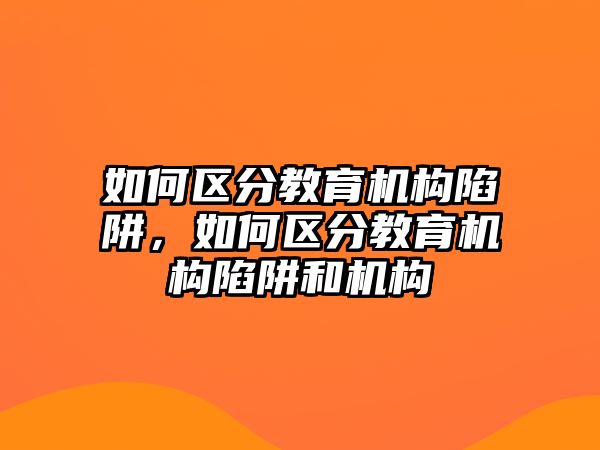 如何区分教育机构陷阱，如何区分教育机构陷阱和机构